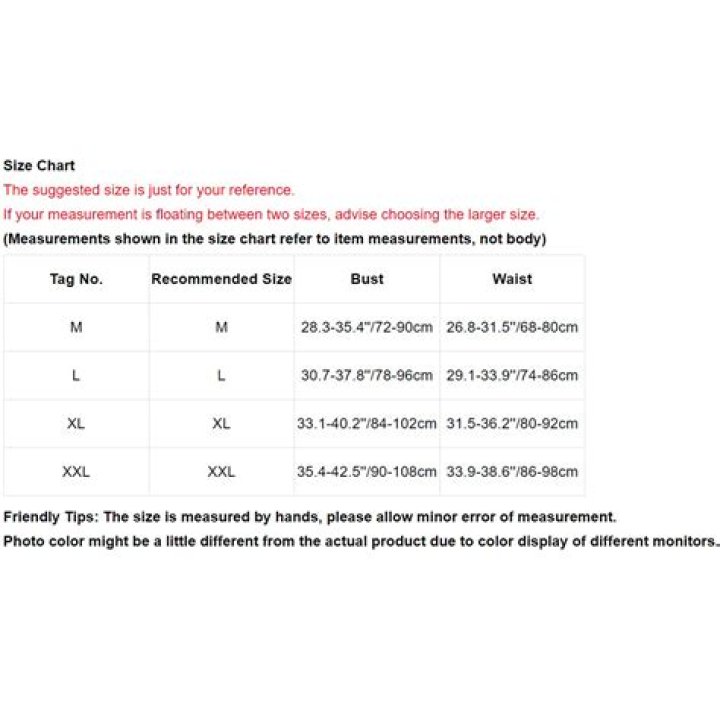 Size Chart
The suggested size is just for your reference.
If your measurement is floating between two sizes, advise choosing the larger size.
(Measurements shown in the size chart refer to item measurements, not body)

| Tag No. | Recommended Size | Bust | Waist |
|---|---|---|---|
| M | M | 28.3-35.4"/72-90cm | 26.8-31.5"/68-80cm |
| L | L | 30.7-37.8"/78-96cm | 29.1-33.9"/74-86cm |
| XL | XL | 33.1-40.2"/84-102cm | 31.5-36.2"/80-92cm |
| XXL | XXL | 35.4-42.5"/90-108cm | 33.9-38.6"/86-98cm |

Friendly Tips: The size is measured by hands, please allow minor error of measurement.
Photo color might be a little different from the actual product due to color display of different monitors.